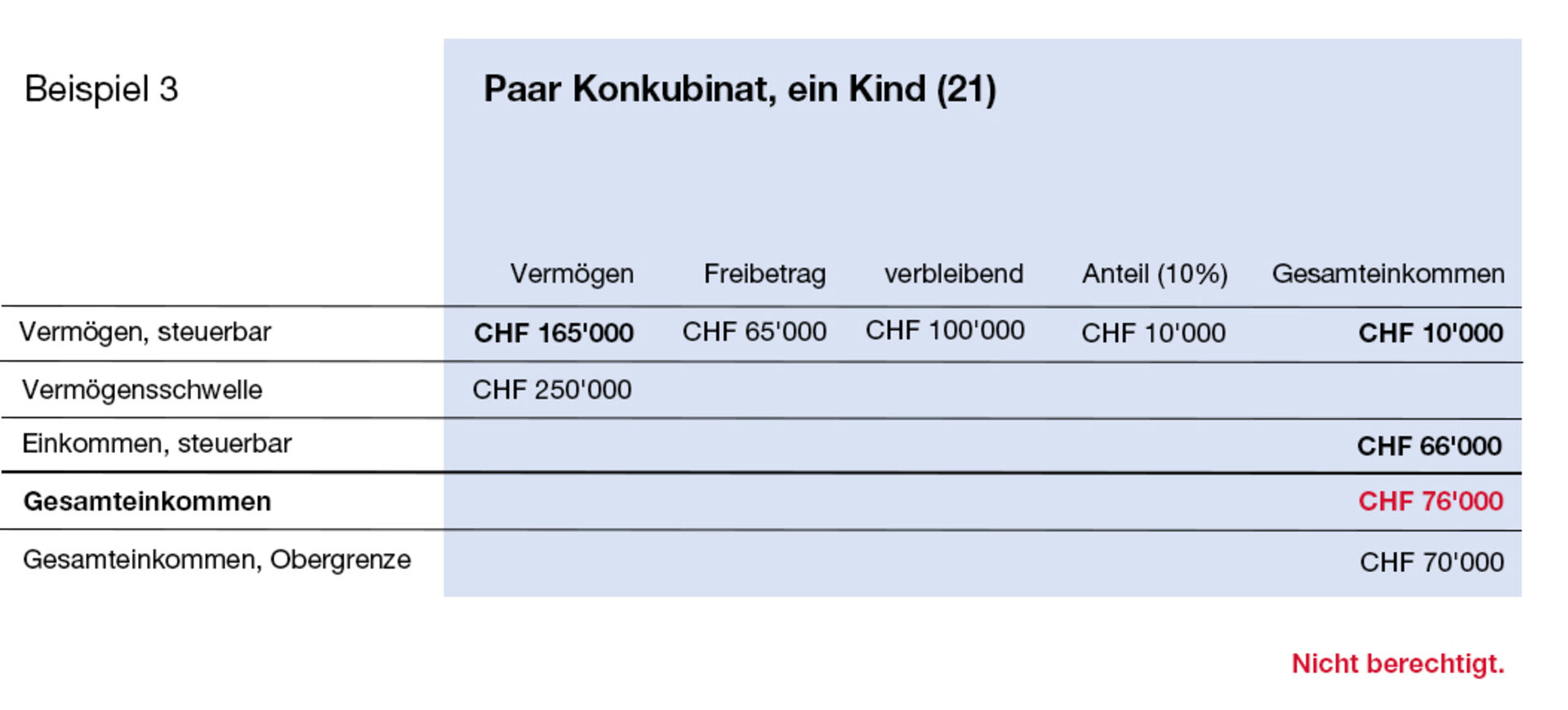 Beispiel 3

Paar Konkubinat, ein Kind (21)

|  | Vermögen | Freibetrag | verbleibend | Anteil (10%) | Gesamteinkommen |
|---|---|---|---|---|---|
| Vermögen, steuerbar | CHF 165'000 | CHF 65'000 | CHF 100'000 | CHF 10'000 | CHF 10'000 |
| Vermögensschwelle | CHF 250'000 |  |  |  |  |
| Einkommen, steuerbar |  |  |  |  | CHF 66'000 |
| Gesamteinkommen |  |  |  |  | CHF 76'000 |
| Gesamteinkommen, Obergrenze |  |  |  |  | CHF 70'000 |

Nicht berechtigt.